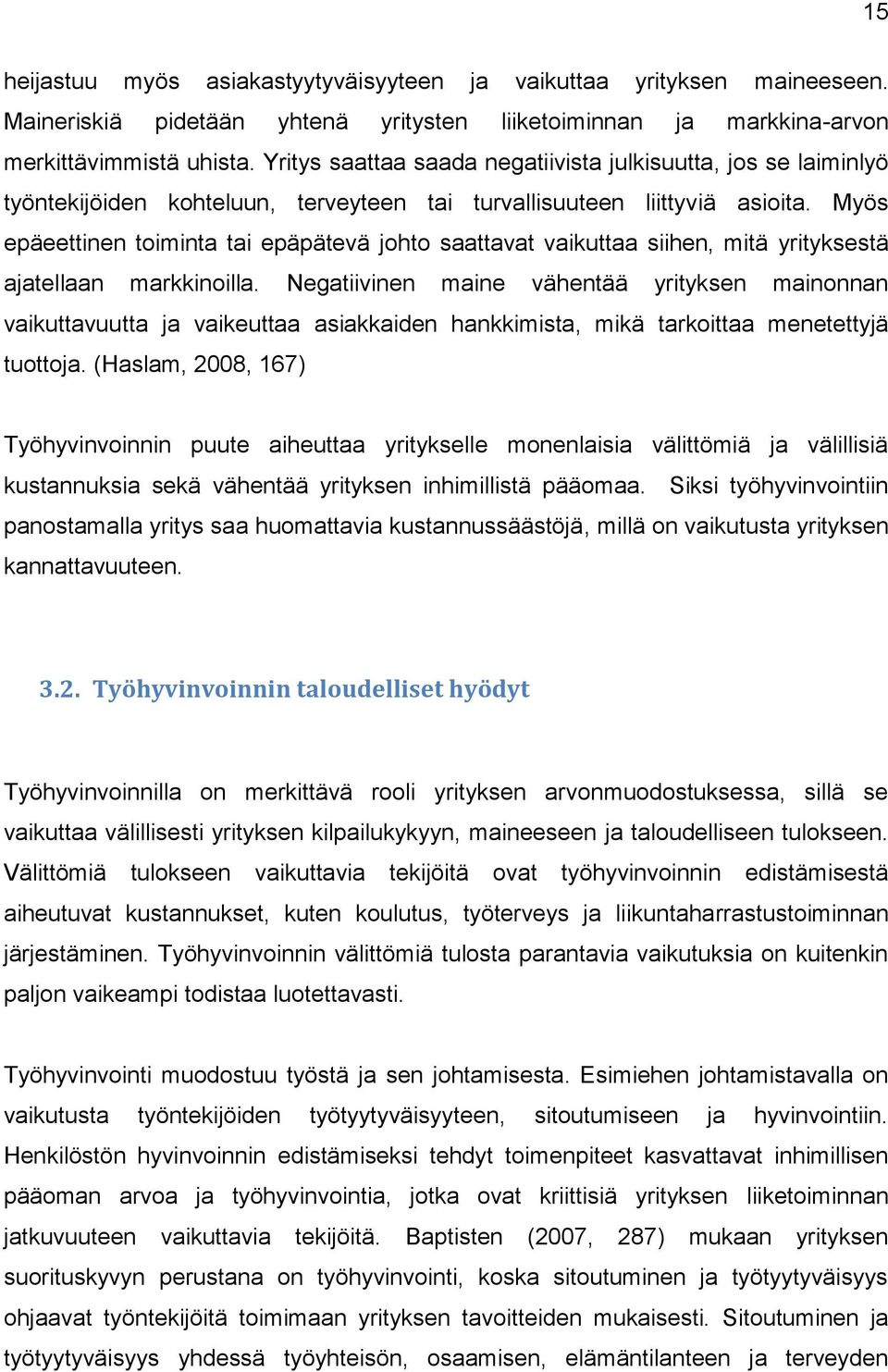 15

heijastuu myös asiakastyytyväisyyteen ja vaikuttaa yrityksen maineeseen. Maineriskiä pidetään yhtenä yritysten liiketoiminnan ja markkina-arvon merkittävimmistä uhista. Yritys saattaa saada negatiivista julkisuutta, jos se laiminlyö työntekijöiden kohteluun, terveyteen tai turvallisuuteen liittyviä asioita. Myös epäeettinen toiminta tai epäpätevä johto saattavat vaikuttaa siihen, mitä yrityksestä ajatellaan markkinoilla. Negatiivinen maine vähentää yrityksen mainonnan vaikuttavuutta ja vaikeuttaa asiakkaiden hankkimista, mikä tarkoittaa menetettyjä tuottoja. (Haslam, 2008, 167)

Työhyvinvoinnin puute aiheuttaa yritykselle monenlaisia välittömiä ja välillisiä kustannuksia sekä vähentää yrityksen inhimillistä pääomaa. Siksi työhyvinvointiin panostamalla yritys saa huomattavia kustannussäästöjä, millä on vaikutusta yrityksen kannattavuuteen.

3.2. Työhyvinvoinnin taloudelliset hyödyt

Työhyvinvoinnilla on merkittävä rooli yrityksen arvonmuodostuksessa, sillä se vaikuttaa välillisesti yrityksen kilpailukykyyn, maineeseen ja taloudelliseen tulokseen. Välittömiä tulokseen vaikuttavia tekijöitä ovat työhyvinvoinnin edistämisestä aiheutuvat kustannukset, kuten koulutus, työterveys ja liikuntaharrastustoiminnan järjestäminen. Työhyvinvoinnin välittömiä tulosta parantavia vaikutuksia on kuitenkin paljon vaikeampi todistaa luotettavasti.

Työhyvinvointi muodostuu työstä ja sen johtamisesta. Esimiehen johtamistavalla on vaikutusta työntekijöiden työtyytyväisyyteen, sitoutumiseen ja hyvinvointiin. Henkilöstön hyvinvoinnin edistämiseksi tehdyt toimenpiteet kasvattavat inhimillisen pääoman arvoa ja työhyvinvointia, jotka ovat kriittisiä yrityksen liiketoiminnan jatkuvuuteen vaikuttavia tekijöitä. Baptisten (2007, 287) mukaan yrityksen suorituskyvyn perustana on työhyvinvointi, koska sitoutuminen ja työtyytyväisyys ohjaavat työntekijöitä toimimaan yrityksen tavoitteiden mukaisesti. Sitoutuminen ja työtyytyväisyys yhdessä työyhteisön, osaamisen, elämäntilanteen ja terveyden